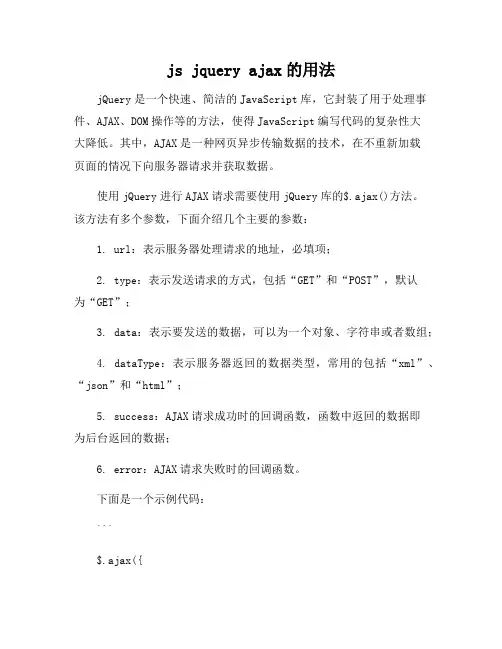 js jquery ajax 的用法

jQuery 是一个快速、简洁的 JavaScript 库，它封装了用于处理事件、AJAX、DOM 操作等的方法，使得 JavaScript 编写代码的复杂性大大降低。其中，AJAX 是一种网页异步传输数据的技术，在不重新加载页面的情况下向服务器请求并获取数据。

使用 jQuery 进行 AJAX 请求需要使用 jQuery 库的$.ajax()方法。该方法有多个参数，下面介绍几个主要的参数：

1. url：表示服务器处理请求的地址，必填项；

2. type：表示发送请求的方式，包括“GET”和“POST”，默认为“GET”；

3. data：表示要发送的数据，可以为一个对象、字符串或者数组；

4. dataType：表示服务器返回的数据类型，常用的包括“xml”、“json”和“html”；

5. success：AJAX 请求成功时的回调函数，函数中返回的数据即为后台返回的数据；

6. error：AJAX 请求失败时的回调函数。

下面是一个示例代码：

```

$.ajax({